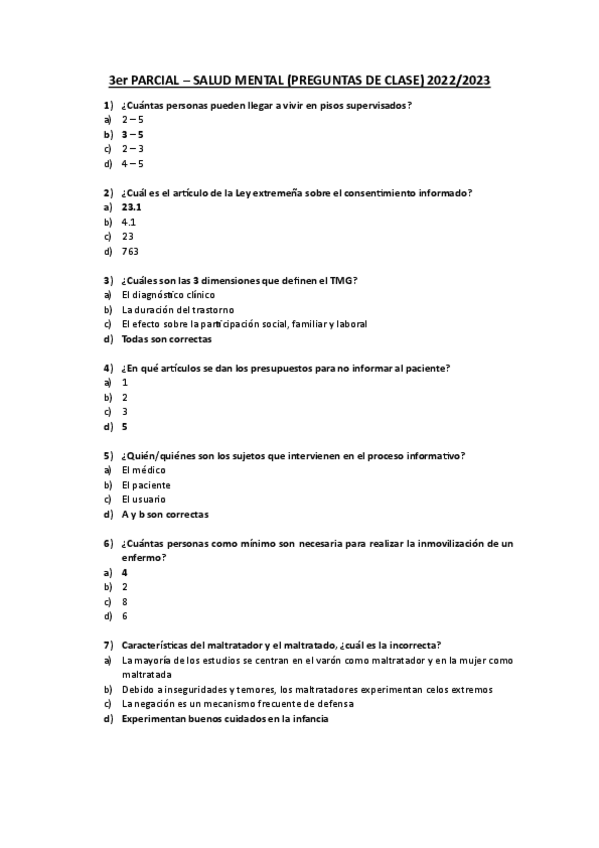 3er PARCIAL – SALUD MENTAL (PREGUNTAS DE CLASE) 2022/2023

1) ¿Cuántas personas pueden llegar a vivir en pisos supervisados?
a) 2 – 5
b) 3 – 5
c) 2 – 3
d) 4 – 5

2) ¿Cuál es el artículo de la Ley extremeña sobre el consentimiento informado?
a) 23.1
b) 4.1
c) 23
d) 763

3) ¿Cuáles son las 3 dimensiones que definen el TMG?
a) El diagnóstico clínico
b) La duración del trastorno
c) El efecto sobre la participación social, familiar y laboral
d) Todas son correctas

4) ¿En qué artículos se dan los presupuestos para no informar al paciente?
a) 1
b) 2
c) 3
d) 5

5) ¿Quién/quiénes son los sujetos que intervienen en el proceso informativo?
a) El médico
b) El paciente
c) El usuario
d) A y b son correctas

6) ¿Cuántas personas como mínimo son necesaria para realizar la inmovilización de un enfermo?
a) 4
b) 2
c) 8
d) 6

7) Características del maltratador y el maltratado, ¿cuál es la incorrecta?
a) La mayoría de los estudios se centran en el varón como maltratador y en la mujer como maltratada
b) Debido a inseguridades y temores, los maltratadores experimentan celos extremos
c) La negación es un mecanismo frecuente de defensa
d) Experimentan buenos cuidados en la infancia